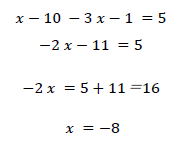 $x - 10 - 3x - 1 = 5$

$-2x - 11 = 5$

$-2x = 5 + 11 = 16$

$x = -8$